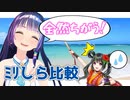 全然ちがう!

ミリしら比較